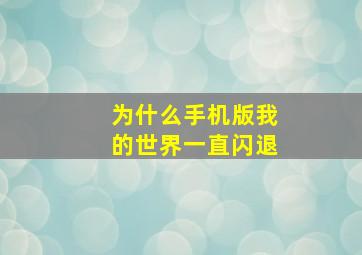 为什么手机版我的世界一直闪退